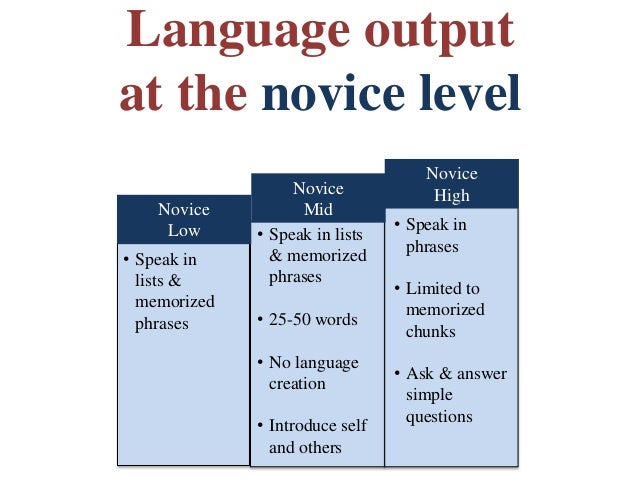 Language output at the novice level

Novice Low
• Speak in lists & memorized phrases

Novice Mid
• Speak in lists & memorized phrases
• 25-50 words
• No language creation
• Introduce self and others

Novice High
• Speak in phrases
• Limited to memorized chunks
• Ask & answer simple questions